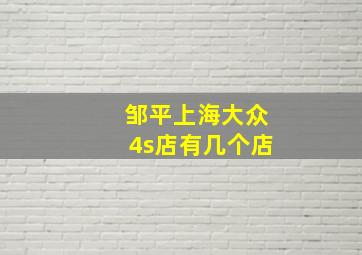 邹平上海大众
4s店有几个店